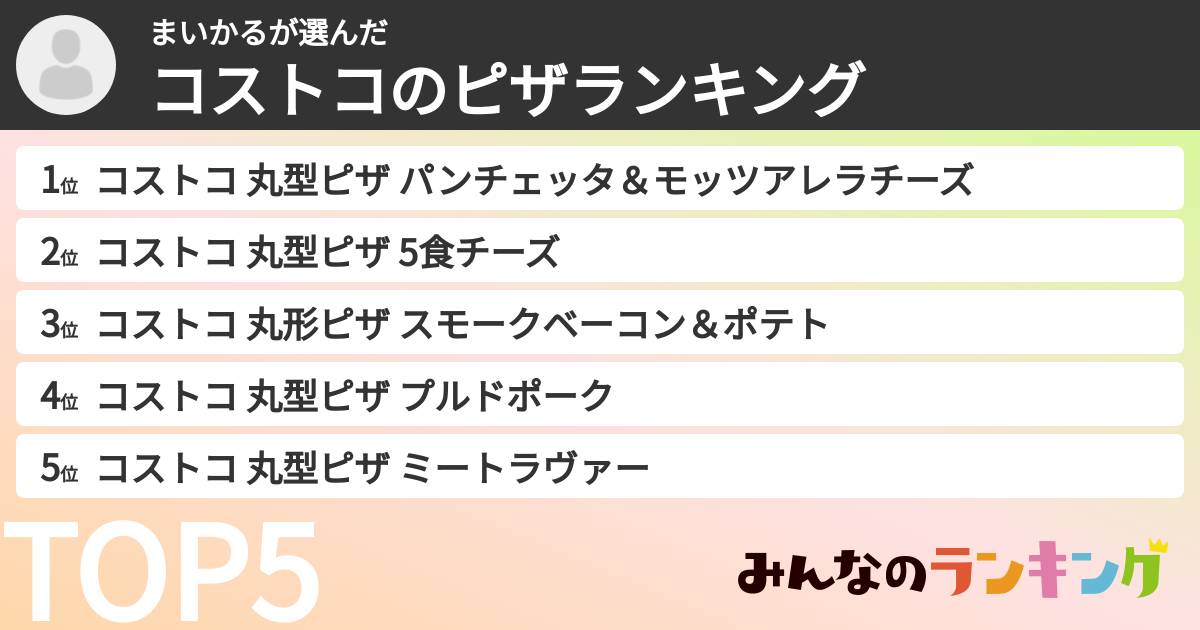 まいかるが選んだ
コストコのピザランキング

1位 コストコ 丸型ピザ パンチェッタ＆モッツアレラチーズ
2位 コストコ 丸型ピザ 5食チーズ
3位 コストコ 丸形ピザ スモークベーコン＆ポテト
4位 コストコ 丸型ピザ プルドポーク
5位 コストコ 丸型ピザ ミートラヴァー

TOP5

みんなのランキング